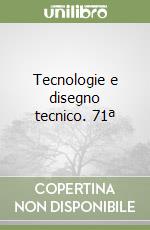 unilibro

Tecnologie e disegno tecnico. 71ª

COPERTINA NON DISPONIBILE